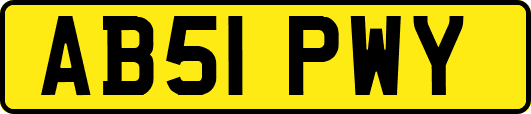 AB51 PWY